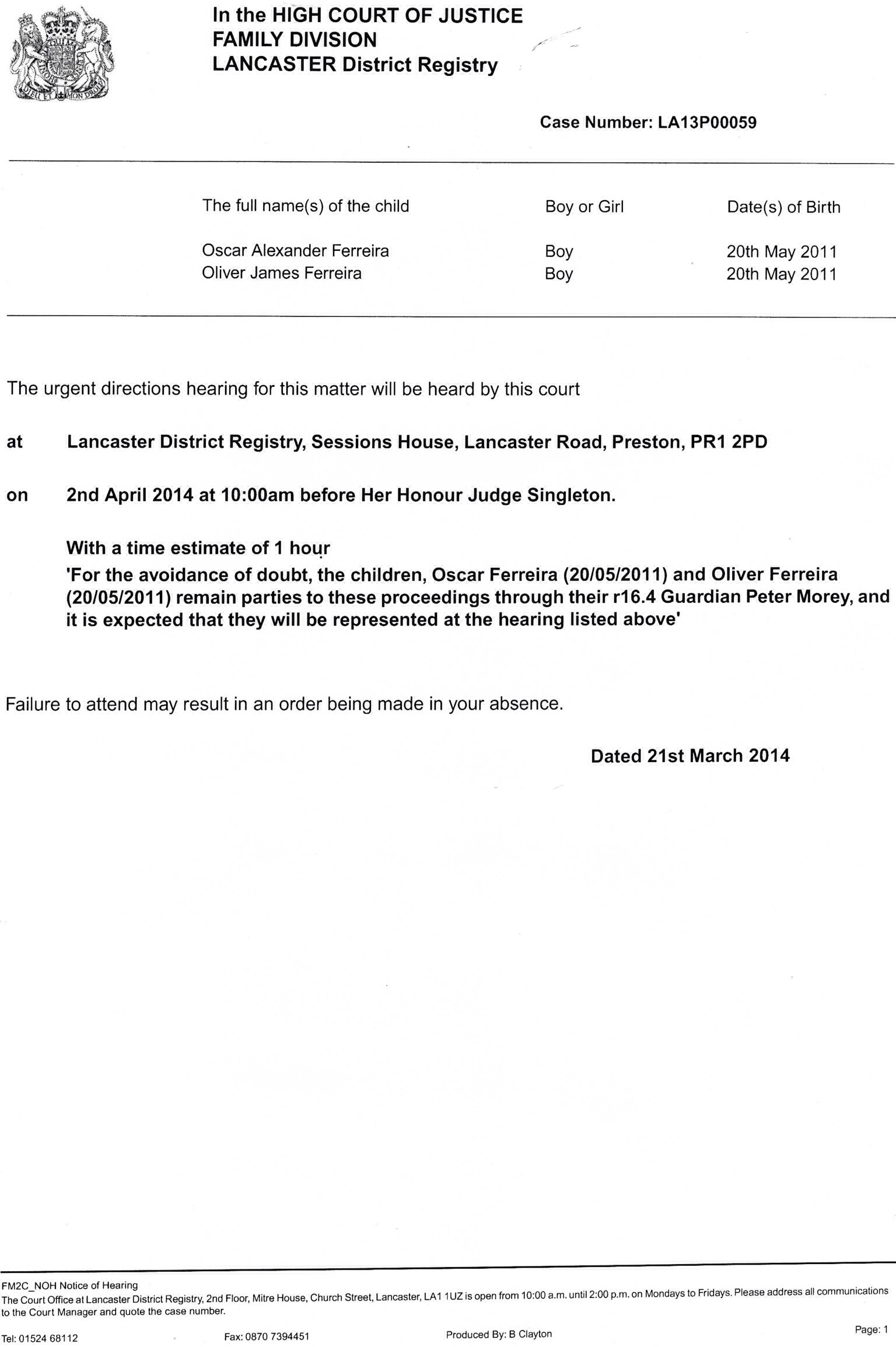 In the HIGH COURT OF JUSTICE
FAMILY DIVISION
LANCASTER District Registry

Case Number: LA13P00059

| The full name(s) of the child | Boy or Girl | Date(s) of Birth |
|---|---|---|
| Oscar Alexander Ferreira | Boy | 20th May 2011 |
| Oliver James Ferreira | Boy | 20th May 2011 |

The urgent directions hearing for this matter will be heard by this court

at Lancaster District Registry, Sessions House, Lancaster Road, Preston, PR1 2PD

on 2nd April 2014 at 10:00am before Her Honour Judge Singleton.

With a time estimate of 1 hour
'For the avoidance of doubt, the children, Oscar Ferreira (20/05/2011) and Oliver Ferreira (20/05/2011) remain parties to these proceedings through their r16.4 Guardian Peter Morey, and it is expected that they will be represented at the hearing listed above'

Failure to attend may result in an order being made in your absence.

Dated 21st March 2014

FM2C_NOH Notice of Hearing
The Court Office at Lancaster District Registry, 2nd Floor, Mitre House, Church Street, Lancaster, LA1 1UZ is open from 10:00 a.m. until 2:00 p.m. on Mondays to Fridays. Please address all communications to the Court Manager and quote the case number.

Tel: 01524 68112 Fax: 0870 7394451 Produced By: B Clayton Page: 1